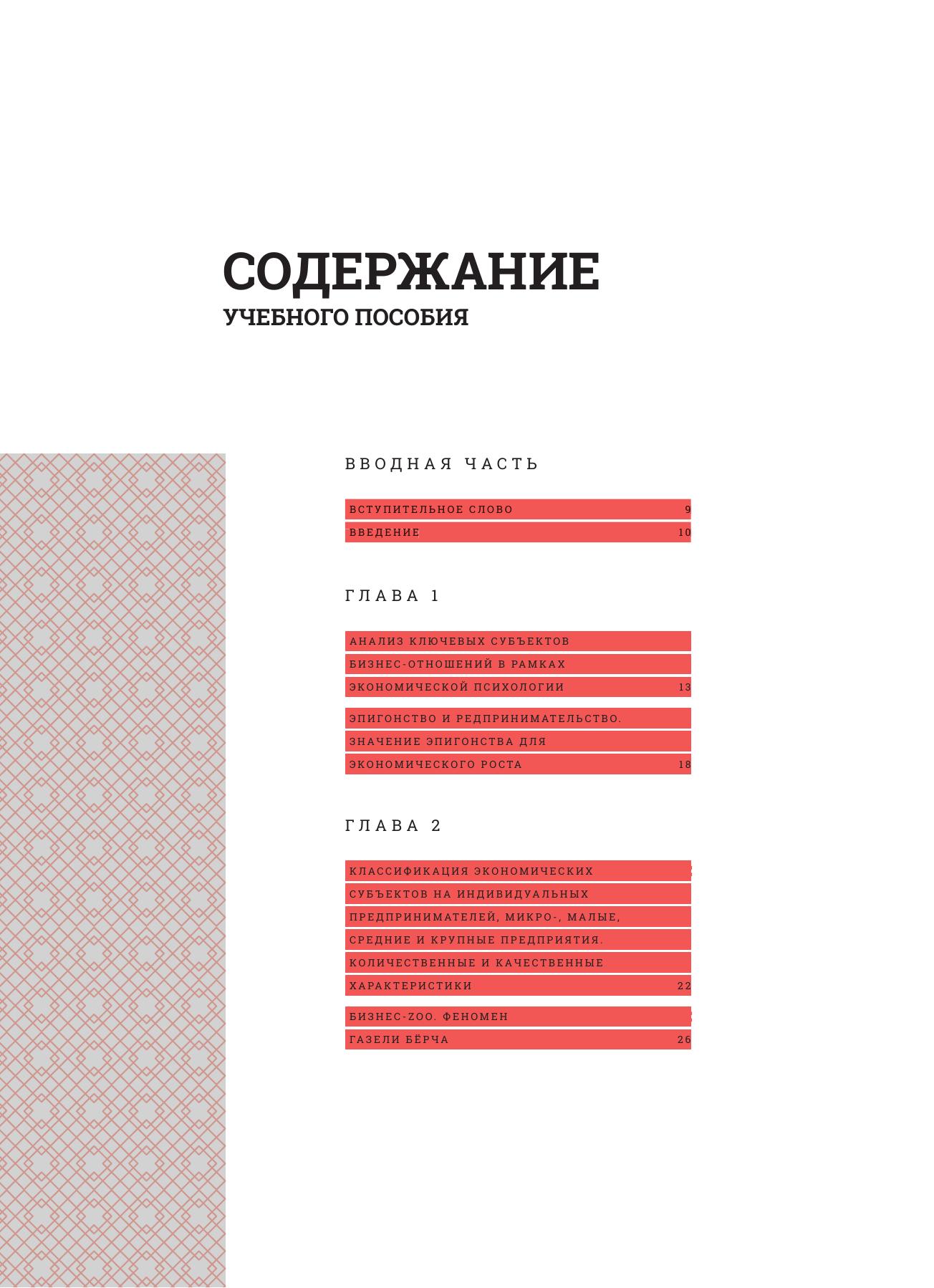 СОДЕРЖАНИЕ
УЧЕБНОГО ПОСОБИЯ

ВВОДНАЯ ЧАСТЬ

ВСТУПИТЕЛЬНОЕ СЛОВО 9
ВВЕДЕНИЕ 10

ГЛАВА 1

АНАЛИЗ КЛЮЧЕВЫХ СУБЪЕКТОВ БИЗНЕС-ОТНОШЕНИЙ В РАМКАХ ЭКОНОМИЧЕСКОЙ ПСИХОЛОГИИ 13

ЭПИГОНСТВО И РЕДПРИНИМАТЕЛЬСТВО. ЗНАЧЕНИЕ ЭПИГОНСТВА ДЛЯ ЭКОНОМИЧЕСКОГО РОСТА 18

ГЛАВА 2

КЛАССИФИКАЦИЯ ЭКОНОМИЧЕСКИХ СУБЪЕКТОВ НА ИНДИВИДУАЛЬНЫХ ПРЕДПРИНИМАТЕЛЕЙ, МИКРО-, МАЛЫЕ, СРЕДНИЕ И КРУПНЫЕ ПРЕДПРИЯТИЯ. КОЛИЧЕСТВЕННЫЕ И КАЧЕСТВЕННЫЕ ХАРАКТЕРИСТИКИ 22

БИЗНЕС-ZOO. ФЕНОМЕН ГАЗЕЛИ БЁРЧА 26